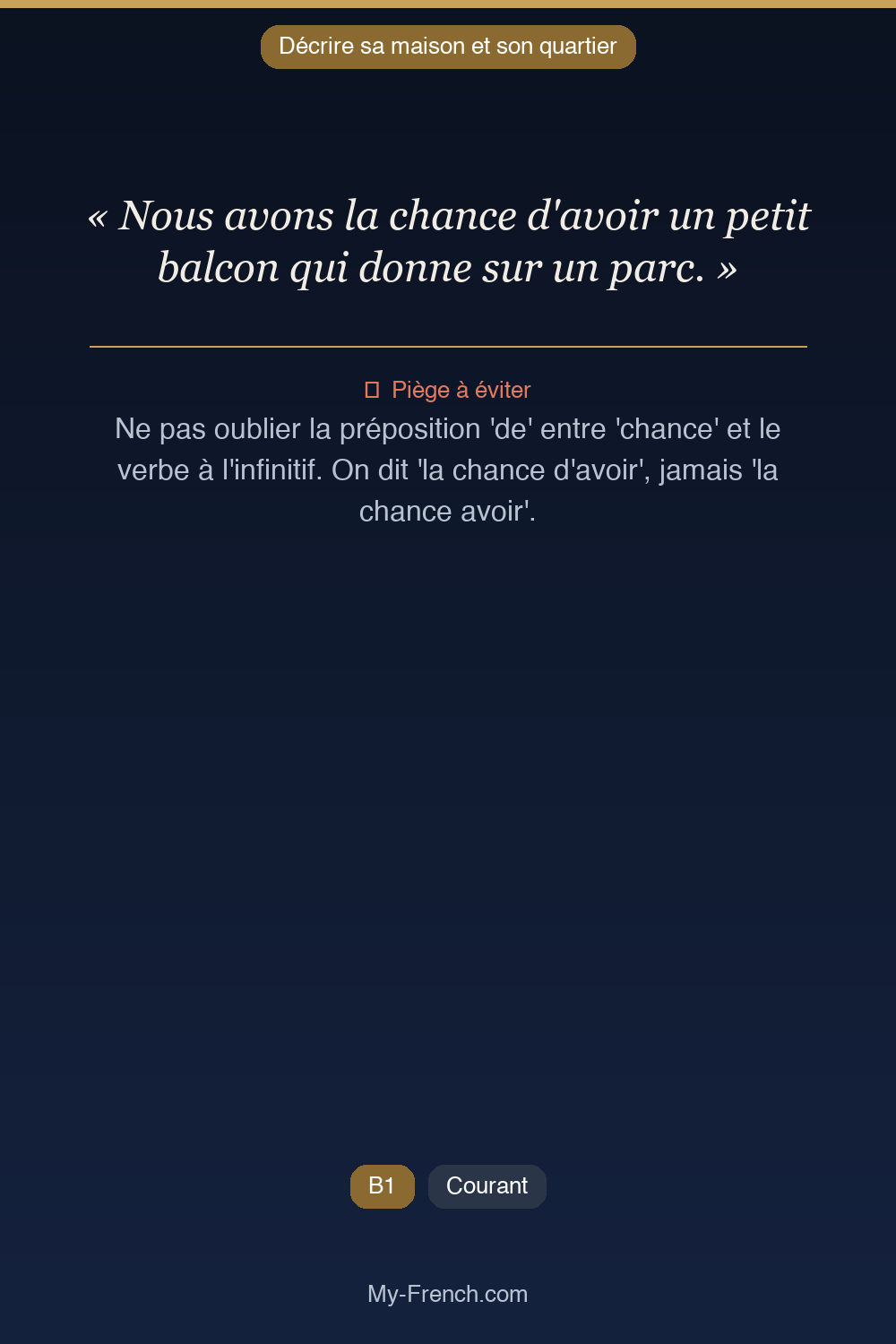 Décrire sa maison et son quartier

« Nous avons la chance d'avoir un petit balcon qui donne sur un parc. »

Piège à éviter

Ne pas oublier la préposition 'de' entre 'chance' et le verbe à l'infinitif. On dit 'la chance d'avoir', jamais 'la chance avoir'.

B1

Courant

My-French.com